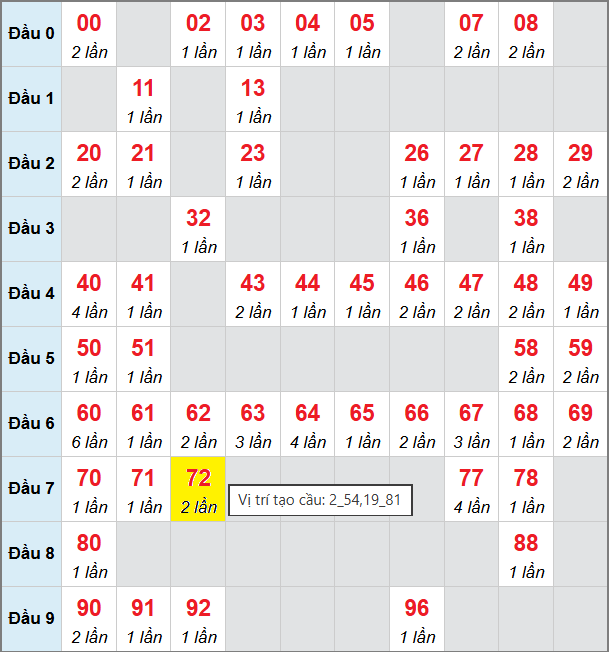 | Đầu 0 | 00 2 lần | | 02 1 lần | 03 1 lần | 04 1 lần | 05 1 lần | | 07 2 lần | 08 2 lần | |
|---|---|---|---|---|---|---|---|---|---|---|
| Đầu 1 | | 11 1 lần | | 13 1 lần | | | | | | |
| Đầu 2 | 20 2 lần | 21 1 lần | | 23 1 lần | | | 26 1 lần | 27 1 lần | 28 1 lần | 29 2 lần |
| Đầu 3 | | | 32 1 lần | | | | 36 1 lần | | 38 1 lần | |
| Đầu 4 | 40 4 lần | 41 1 lần | | 43 2 lần | 44 1 lần | 45 1 lần | 46 2 lần | 47 2 lần | 48 2 lần | 49 1 lần |
| Đầu 5 | 50 1 lần | 51 1 lần | | | | | | | 58 2 lần | 59 2 lần |
| Đầu 6 | 60 6 lần | 61 1 lần | 62 2 lần | 63 3 lần | 64 4 lần | 65 1 lần | 66 2 lần | 67 3 lần | 68 1 lần | 69 2 lần |
| Đầu 7 | 70 1 lần | 71 1 lần | 72 2 lần | | | | | 77 4 lần | 78 1 lần | |
| Đầu 8 | 80 1 lần | | | | | | | | 88 1 lần | |
| Đầu 9 | 90 2 lần | 91 1 lần | 92 1 lần | | | | 96 1 lần | | | |

Vị trí tạo cầu: 2_54,19_81